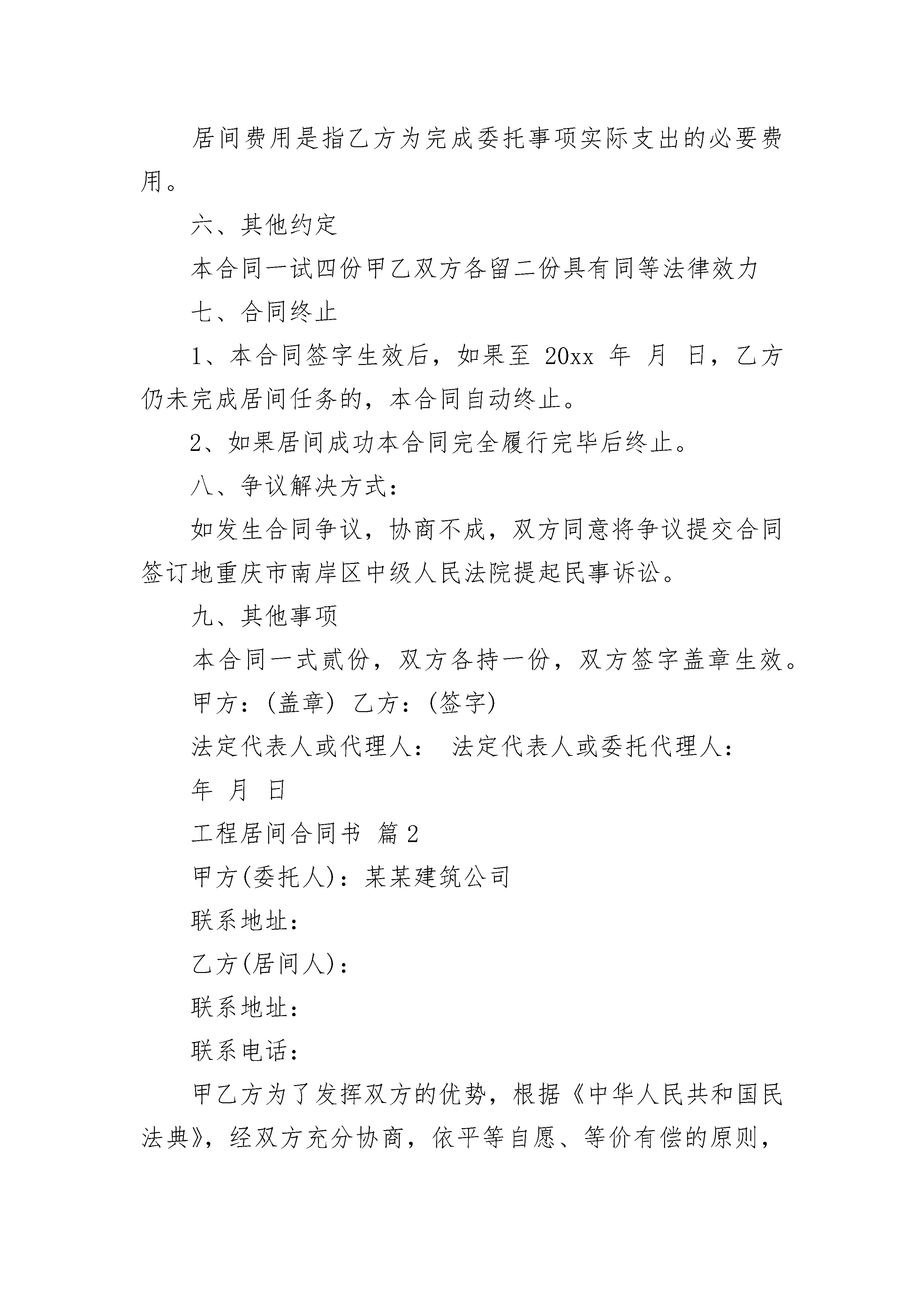 居间费用是指乙方为完成委托事项实际支出的必要费用。

六、其他约定

本合同一试四份甲乙双方各留二份具有同等法律效力

七、合同终止

1、本合同签字生效后，如果至 20xx 年 月 日，乙方仍未完成居间任务的，本合同自动终止。

2、如果居间成功本合同完全履行完毕后终止。

八、争议解决方式：

如发生合同争议，协商不成，双方同意将争议提交合同签订地重庆市南岸区中级人民法院提起民事诉讼。

九、其他事项

本合同一式贰份，双方各持一份，双方签字盖章生效。

甲方：(盖章) 乙方：(签字)

法定代表人或代理人： 法定代表人或委托代理人：

年 月 日

工程居间合同书 篇2

甲方(委托人)：某某建筑公司

联系地址：

乙方(居间人)：

联系地址：

联系电话：

甲乙方为了发挥双方的优势，根据《中华人民共和国民法典》，经双方充分协商，依平等自愿、等价有偿的原则，